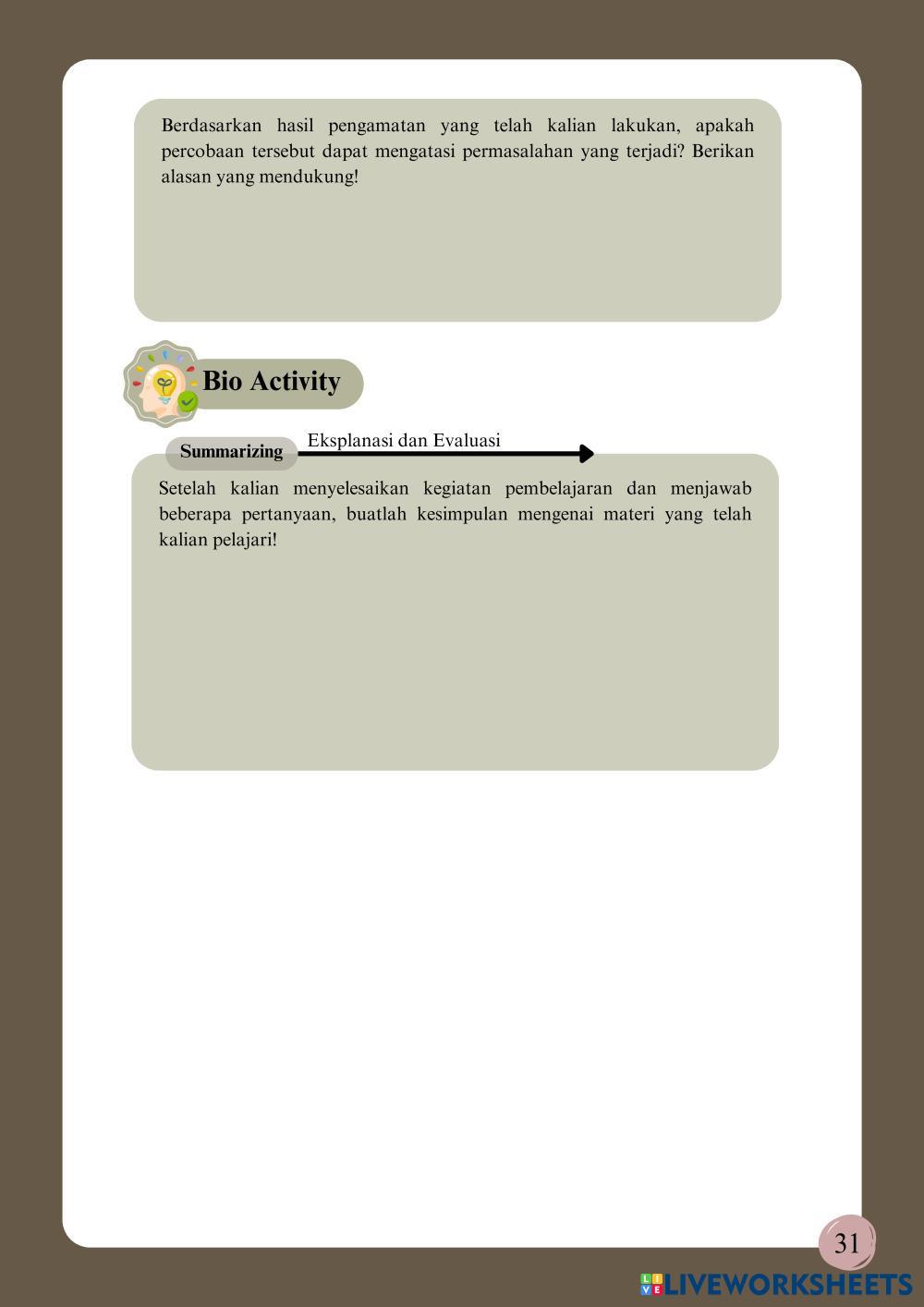 Berdasarkan hasil pengamatan yang telah kalian lakukan, apakah percobaan tersebut dapat mengatasi permasalahan yang terjadi? Berikan alasan yang mendukung!

Bio Activity

Summarizing

Eksplanasi dan Evaluasi

Setelah kalian menyelesaikan kegiatan pembelajaran dan menjawab beberapa pertanyaan, buatlah kesimpulan mengenai materi yang telah kalian pelajari!

31

LIVEWORKSHEETS